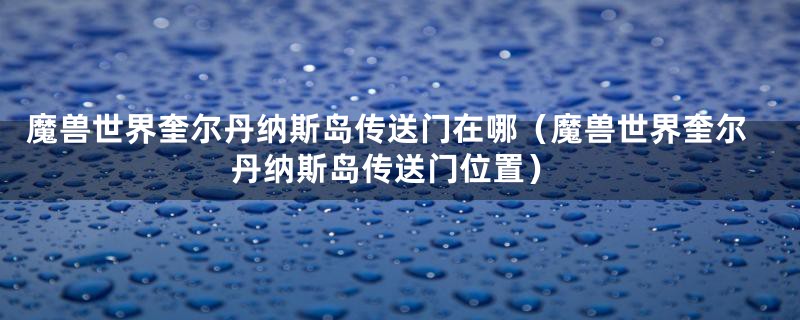 魔兽世界奎尔丹纳斯岛传送门在哪（魔兽世界奎尔丹纳斯岛传送门位置）